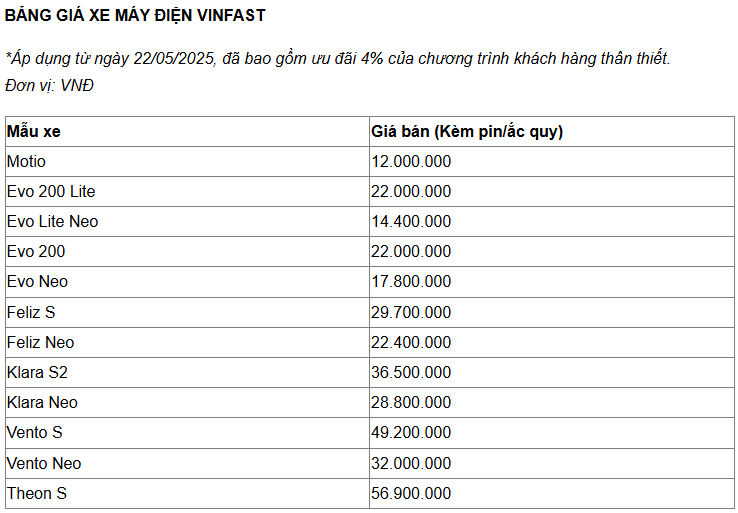 BẢNG GIÁ XE MÁY ĐIỆN VINFAST

*Áp dụng từ ngày 22/05/2025, đã bao gồm ưu đãi 4% của chương trình khách hàng thân thiết.
Đơn vị: VNĐ

| Mẫu xe | Giá bán (Kèm pin/ắc quy) |
|---|---|
| Motio | 12.000.000 |
| Evo 200 Lite | 22.000.000 |
| Evo Lite Neo | 14.400.000 |
| Evo 200 | 22.000.000 |
| Evo Neo | 17.800.000 |
| Feliz S | 29.700.000 |
| Feliz Neo | 22.400.000 |
| Klara S2 | 36.500.000 |
| Klara Neo | 28.800.000 |
| Vento S | 49.200.000 |
| Vento Neo | 32.000.000 |
| Theon S | 56.900.000 |